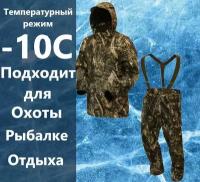 Температурный режим

-10С

Подходит для Охоты

Рыбалке

Отдыха